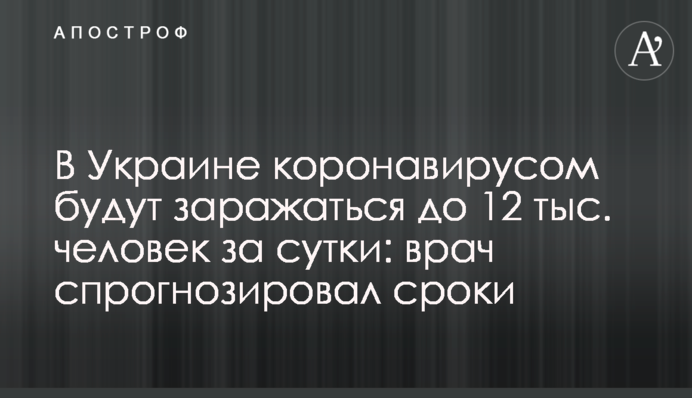 АПОСТРОФ

A'

В Украине коронавирусом будут заражаться до 12 тыс. человек за сутки: врач спрогнозировал сроки